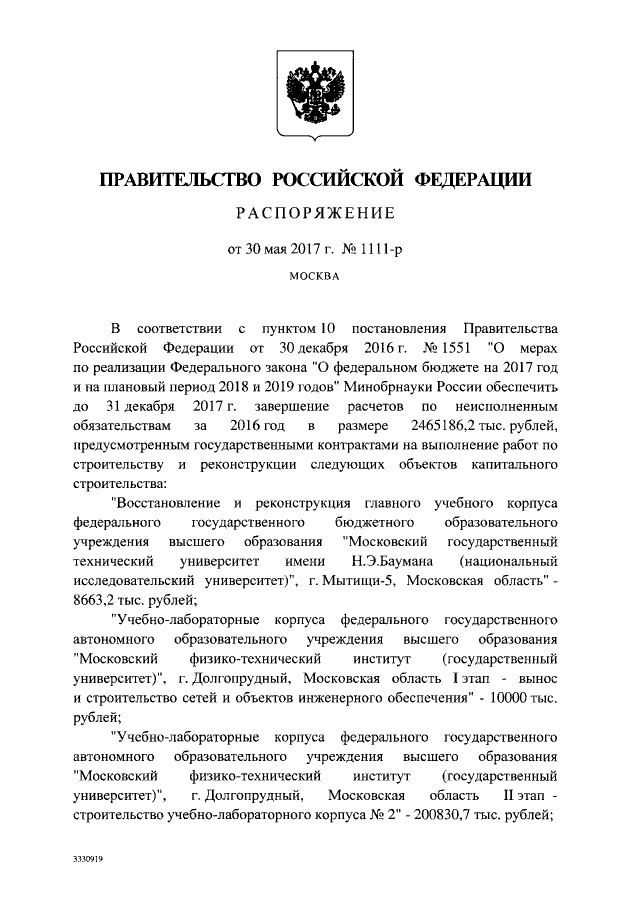 ПРАВИТЕЛЬСТВО РОССИЙСКОЙ ФЕДЕРАЦИИ

РАСПОРЯЖЕНИЕ

от 30 мая 2017 г. № 1111-р

МОСКВА

В соответствии с пунктом 10 постановления Правительства Российской Федерации от 30 декабря 2016 г. № 1551 "О мерах по реализации Федерального закона "О федеральном бюджете на 2017 год и на плановый период 2018 и 2019 годов" Минобрнауки России обеспечить до 31 декабря 2017 г. завершение расчетов по неисполненным обязательствам за 2016 год в размере 2465186,2 тыс. рублей, предусмотренным государственными контрактами на выполнение работ по строительству и реконструкции следующих объектов капитального строительства:

"Восстановление и реконструкция главного учебного корпуса федерального государственного бюджетного образовательного учреждения высшего образования "Московский государственный технический университет имени Н.Э.Баумана (национальный исследовательский университет)", г. Мытищи-5, Московская область" - 8663,2 тыс. рублей;

"Учебно-лабораторные корпуса федерального государственного автономного образовательного учреждения высшего образования "Московский физико-технический институт (государственный университет)", г. Долгопрудный, Московская область I этап - вынос и строительство сетей и объектов инженерного обеспечения" - 10000 тыс. рублей;

"Учебно-лабораторные корпуса федерального государственного автономного образовательного учреждения высшего образования "Московский физико-технический институт (государственный университет)", г. Долгопрудный, Московская область II этап - строительство учебно-лабораторного корпуса № 2" - 200830,7 тыс. рублей;

3330919